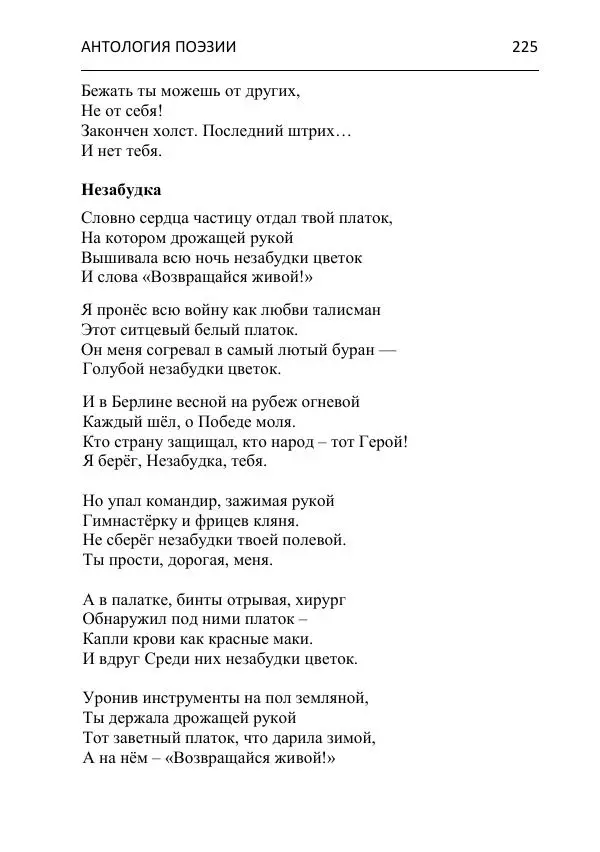 АНТОЛОГИЯ ПОЭЗИИ 225

Бежать ты можешь от других,
Не от себя!
Закончен холст. Последний штрих…
И нет тебя.

**Незабудка**

Словно сердца частицу отдал твой платок,
На котором дрожащей рукой
Вышивала всю ночь незабудки цветок
И слова «Возвращайся живой!»

Я пронёс всю войну как любви талисман
Этот ситцевый белый платок.
Он меня согревал в самый лютый буран —
Голубой незабудки цветок.

И в Берлине весной на рубеж огневой
Каждый шёл, о Победе моля.
Кто страну защищал, кто народ – тот Герой!
Я берёг, Незабудка, тебя.

Но упал командир, зажимая рукой
Гимнастёрку и фрицев кляня.
Не сберёг незабудки твоей полевой.
Ты прости, дорогая, меня.

А в палатке, бинты отрывая, хирург
Обнаружил под ними платок –
Капли крови как красные маки.
И вдруг Среди них незабудки цветок.

Уронив инструменты на пол земляной,
Ты держала дрожащей рукой
Тот заветный платок, что дарила зимой,
А на нём – «Возвращайся живой!»